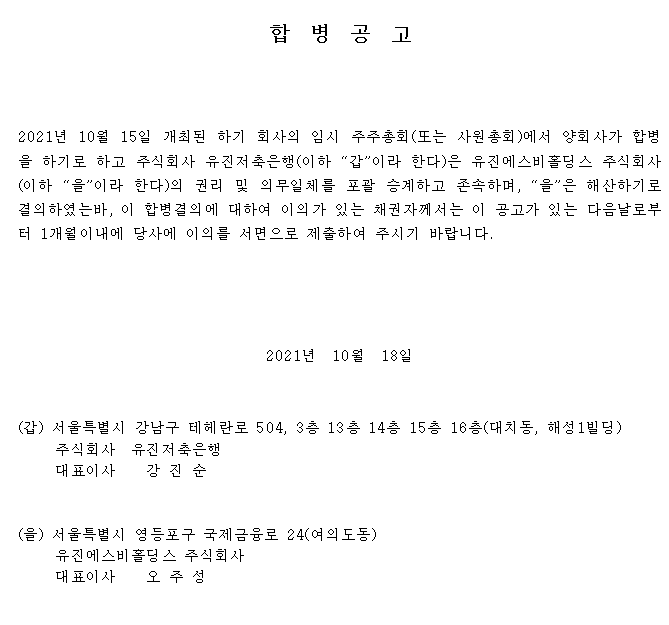 합 병 공 고

2021년 10월 15일 개최된 하기 회사의 임시 주주총회(또는 사원총회)에서 양회사가 합병을 하기로 하고 주식회사 유진저축은행(이하 "갑"이라 한다)은 유진에스비홀딩스 주식회사(이하 "을"이라 한다)의 권리 및 의무일체를 포괄 승계하고 존속하며, "을"은 해산하기로 결의하였는바, 이 합병결의에 대하여 이의가 있는 채권자께서는 이 공고가 있는 다음날로부터 1개월이내에 당사에 이의를 서면으로 제출하여 주시기 바랍니다.

2021년 10월 18일

(갑) 서울특별시 강남구 테헤란로 504, 3층 13층 14층 15층 16층(대치동, 해성1빌딩)
주식회사 유진저축은행
대표이사 강 진 순

(을) 서울특별시 영등포구 국제금융로 24(여의도동)
유진에스비홀딩스 주식회사
대표이사 오 주 성